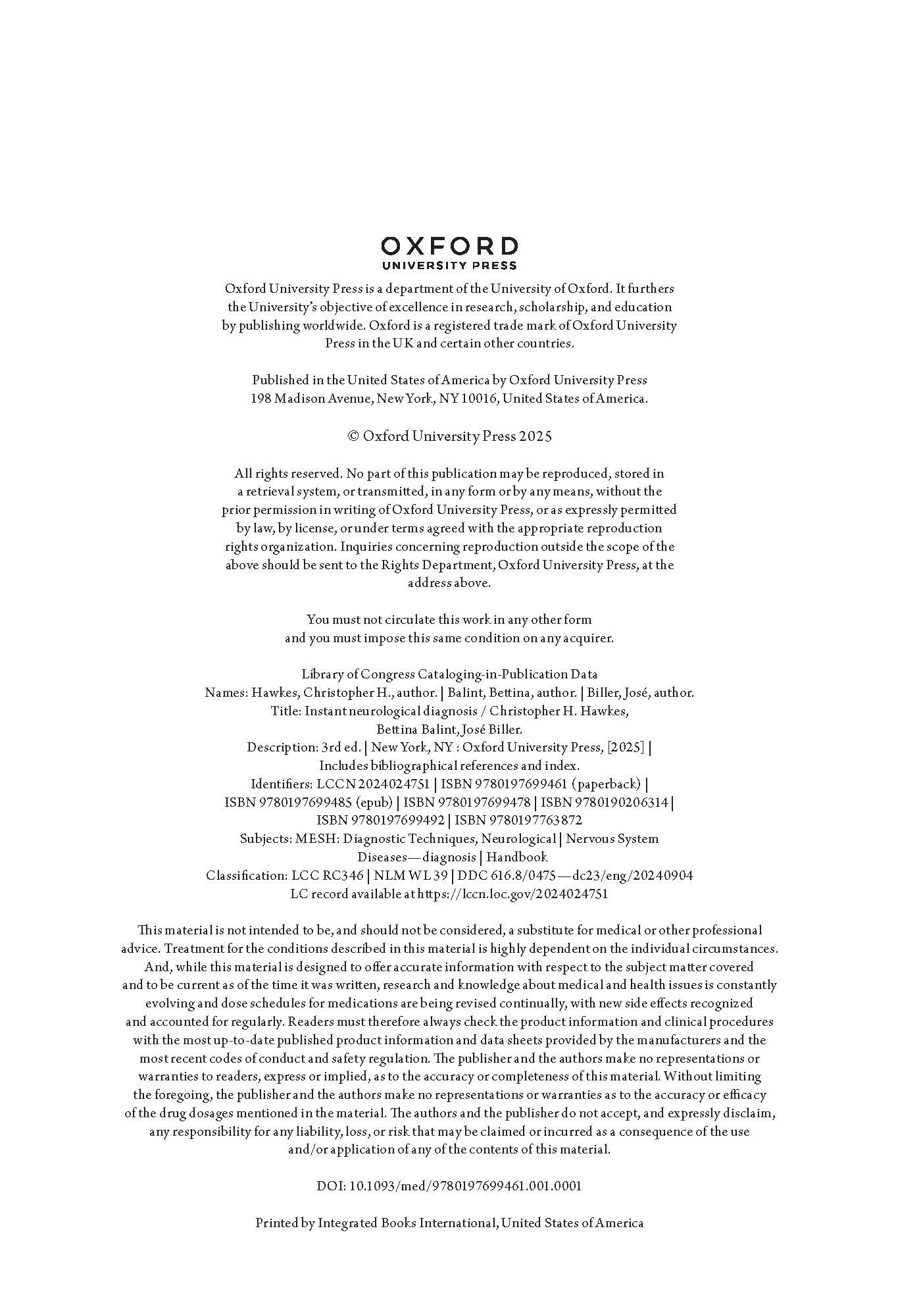 OXFORD
UNIVERSITY PRESS

Oxford University Press is a department of the University of Oxford. It furthers the University's objective of excellence in research, scholarship, and education by publishing worldwide. Oxford is a registered trade mark of Oxford University Press in the UK and certain other countries.

Published in the United States of America by Oxford University Press
198 Madison Avenue, New York, NY 10016, United States of America.

© Oxford University Press 2025

All rights reserved. No part of this publication may be reproduced, stored in a retrieval system, or transmitted, in any form or by any means, without the prior permission in writing of Oxford University Press, or as expressly permitted by law, by license, or under terms agreed with the appropriate reproduction rights organization. Inquiries concerning reproduction outside the scope of the above should be sent to the Rights Department, Oxford University Press, at the address above.

You must not circulate this work in any other form
and you must impose this same condition on any acquirer.

Library of Congress Cataloging-in-Publication Data
Names: Hawkes, Christopher H., author. | Balint, Bettina, author. | Biller, José, author.
Title: Instant neurological diagnosis / Christopher H. Hawkes,
Bettina Balint, José Biller.
Description: 3rd ed. | New York, NY : Oxford University Press, [2025] |
Includes bibliographical references and index.
Identifiers: LCCN 2024024751 | ISBN 9780197699461 (paperback) |
ISBN 9780197699485 (epub) | ISBN 9780197699478 | ISBN 9780190206314 |
ISBN 9780197699492 | ISBN 9780197763872
Subjects: MESH: Diagnostic Techniques, Neurological | Nervous System
Diseases—diagnosis | Handbook
Classification: LCC RC346 | NLM WL 39 | DDC 616.8/0475—dc23/eng/20240904
LC record available at https://lccn.loc.gov/2024024751

This material is not intended to be, and should not be considered, a substitute for medical or other professional advice. Treatment for the conditions described in this material is highly dependent on the individual circumstances. And, while this material is designed to offer accurate information with respect to the subject matter covered and to be current as of the time it was written, research and knowledge about medical and health issues is constantly evolving and dose schedules for medications are being revised continually, with new side effects recognized and accounted for regularly. Readers must therefore always check the product information and clinical procedures with the most up-to-date published product information and data sheets provided by the manufacturers and the most recent codes of conduct and safety regulation. The publisher and the authors make no representations or warranties to readers, express or implied, as to the accuracy or completeness of this material. Without limiting the foregoing, the publisher and the authors make no representations or warranties as to the accuracy or efficacy of the drug dosages mentioned in the material. The authors and the publisher do not accept, and expressly disclaim, any responsibility for any liability, loss, or risk that may be claimed or incurred as a consequence of the use and/or application of any of the contents of this material.

DOI: 10.1093/med/9780197699461.001.0001

Printed by Integrated Books International, United States of America